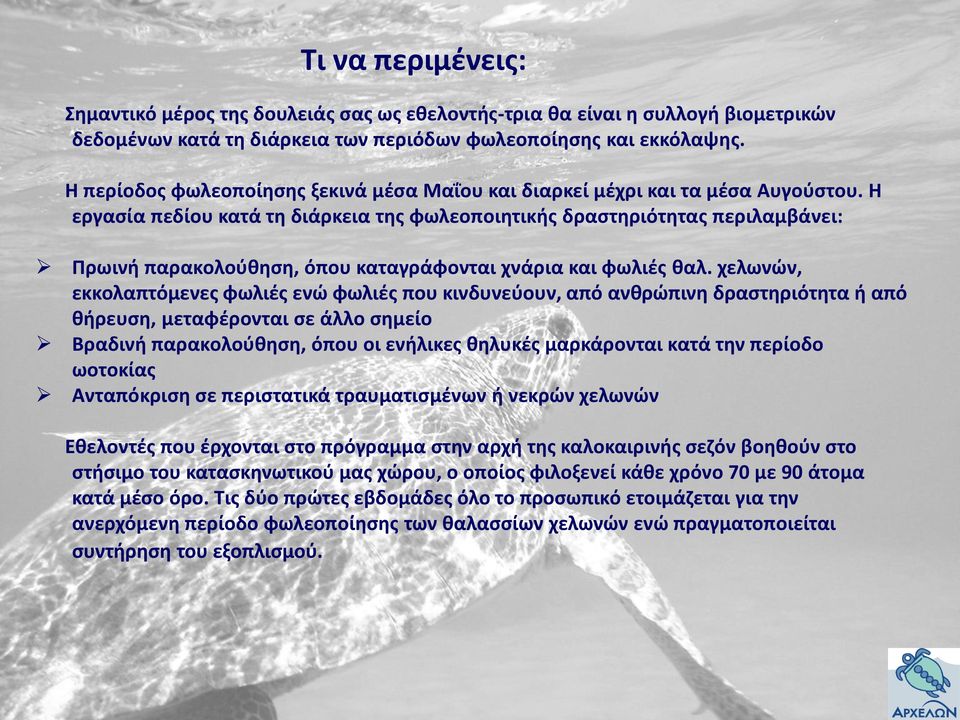 Τι να περιμένεις:

Σημαντικό μέρος της δουλειάς σας ως εθελοντής-τρια θα είναι η συλλογή βιομετρικών δεδομένων κατά τη διάρκεια των περιόδων φωλεοποίησης και εκκόλαψης.

Η περίοδος φωλεοποίησης ξεκινά μέσα Μαΐου και διαρκεί μέχρι και τα μέσα Αυγούστου. Η εργασία πεδίου κατά τη διάρκεια της φωλεοποιητικής δραστηριότητας περιλαμβάνει:

➢ Πρωινή παρακολούθηση, όπου καταγράφονται χνάρια και φωλιές θαλ. χελωνών, εκκολαπτόμενες φωλιές ενώ φωλιές που κινδυνεύουν, από ανθρώπινη δραστηριότητα ή από θήρευση, μεταφέρονται σε άλλο σημείο
➢ Βραδινή παρακολούθηση, όπου οι ενήλικες θηλυκές μαρκάρονται κατά την περίοδο ωοτοκίας
➢ Ανταπόκριση σε περιστατικά τραυματισμένων ή νεκρών χελωνών

Εθελοντές που έρχονται στο πρόγραμμα στην αρχή της καλοκαιρινής σεζόν βοηθούν στο στήσιμο του κατασκηνωτικού μας χώρου, ο οποίος φιλοξενεί κάθε χρόνο 70 με 90 άτομα κατά μέσο όρο. Τις δύο πρώτες εβδομάδες όλο το προσωπικό ετοιμάζεται για την ανερχόμενη περίοδο φωλεοποίησης των θαλασσίων χελωνών ενώ πραγματοποιείται συντήρηση του εξοπλισμού.

ΑΡΧΕΛΩΝ